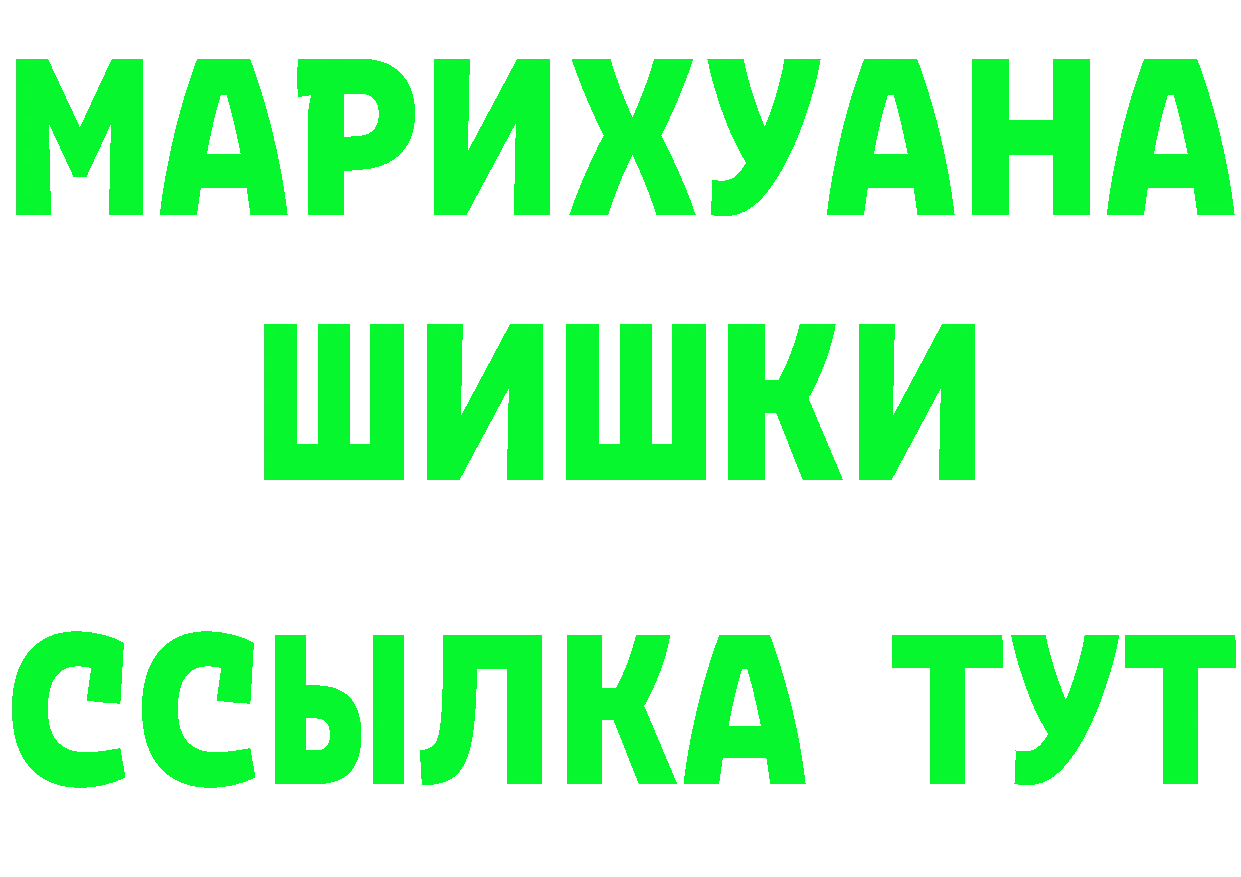 МАРИХУАНА
ШИШКИ
ССЫЛКА ТУТ